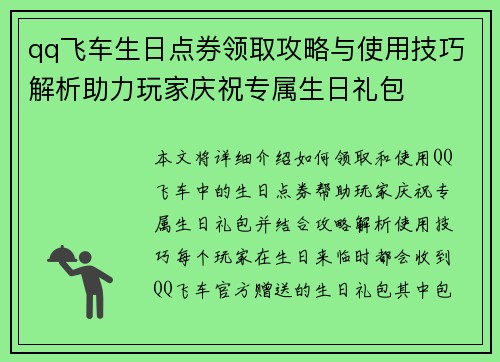 qq飞车生日点券领取攻略与使用技巧解析助力玩家庆祝专属生日礼包

本文将详细介绍如何领取和使用QQ飞车中的生日点券帮助玩家庆祝专属生日礼包并结合攻略解析使用技巧每个玩家在生日来临时都会收到QQ飞车官方赠送的生日礼包其中包